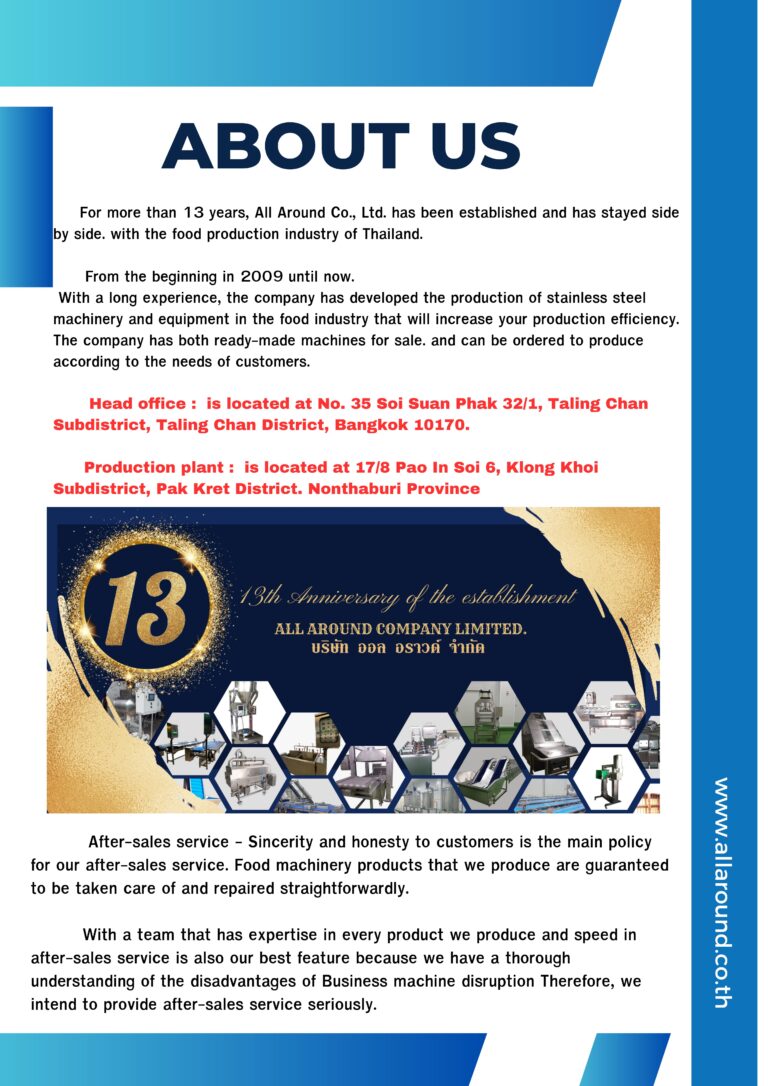 ABOUT US

For more than 13 years, All Around Co., Ltd. has been established and has stayed side by side. with the food production industry of Thailand.

From the beginning in 2009 until now.
With a long experience, the company has developed the production of stainless steel machinery and equipment in the food industry that will increase your production efficiency. The company has both ready-made machines for sale. and can be ordered to produce according to the needs of customers.

Head office : is located at No. 35 Soi Suan Phak 32/1, Taling Chan Subdistrict, Taling Chan District, Bangkok 10170.

Production plant : is located at 17/8 Pao In Soi 6, Klong Khoi Subdistrict, Pak Kret District. Nonthaburi Province

13

13th Anniversary of the establishment

ALL AROUND COMPANY LIMITED.
บริษัท ออล อราวด์ จำกัด

After-sales service - Sincerity and honesty to customers is the main policy for our after-sales service. Food machinery products that we produce are guaranteed to be taken care of and repaired straightforwardly.

With a team that has expertise in every product we produce and speed in after-sales service is also our best feature because we have a thorough understanding of the disadvantages of Business machine disruption Therefore, we intend to provide after-sales service seriously.

www.allaround.co.th